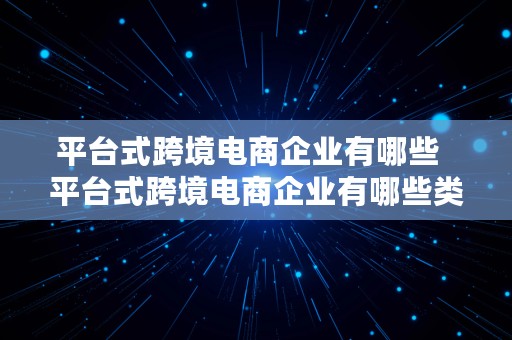 平台式跨境电商企业有哪些
平台式跨境电商企业有哪些类